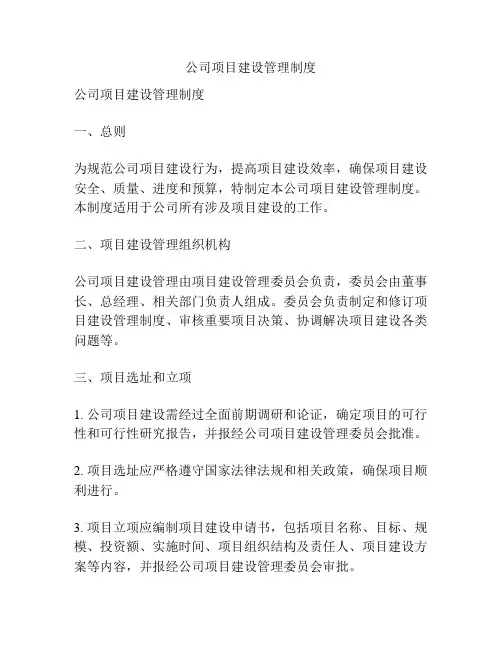 公司项目建设管理制度

公司项目建设管理制度

一、总则

为规范公司项目建设行为，提高项目建设效率，确保项目建设安全、质量、进度和预算，特制定本公司项目建设管理制度。本制度适用于公司所有涉及项目建设的工作。

二、项目建设管理组织机构

公司项目建设管理由项目建设管理委员会负责，委员会由董事长、总经理、相关部门负责人组成。委员会负责制定和修订项目建设管理制度、审核重要项目决策、协调解决项目建设各类问题等。

三、项目选址和立项

1. 公司项目建设需经过全面前期调研和论证，确定项目的可行性和可行性研究报告，并报经公司项目建设管理委员会批准。

2. 项目选址应严格遵守国家法律法规和相关政策，确保项目顺利进行。

3. 项目立项应编制项目建设申请书，包括项目名称、目标、规模、投资额、实施时间、项目组织结构及责任人、项目建设方案等内容，并报经公司项目建设管理委员会审批。